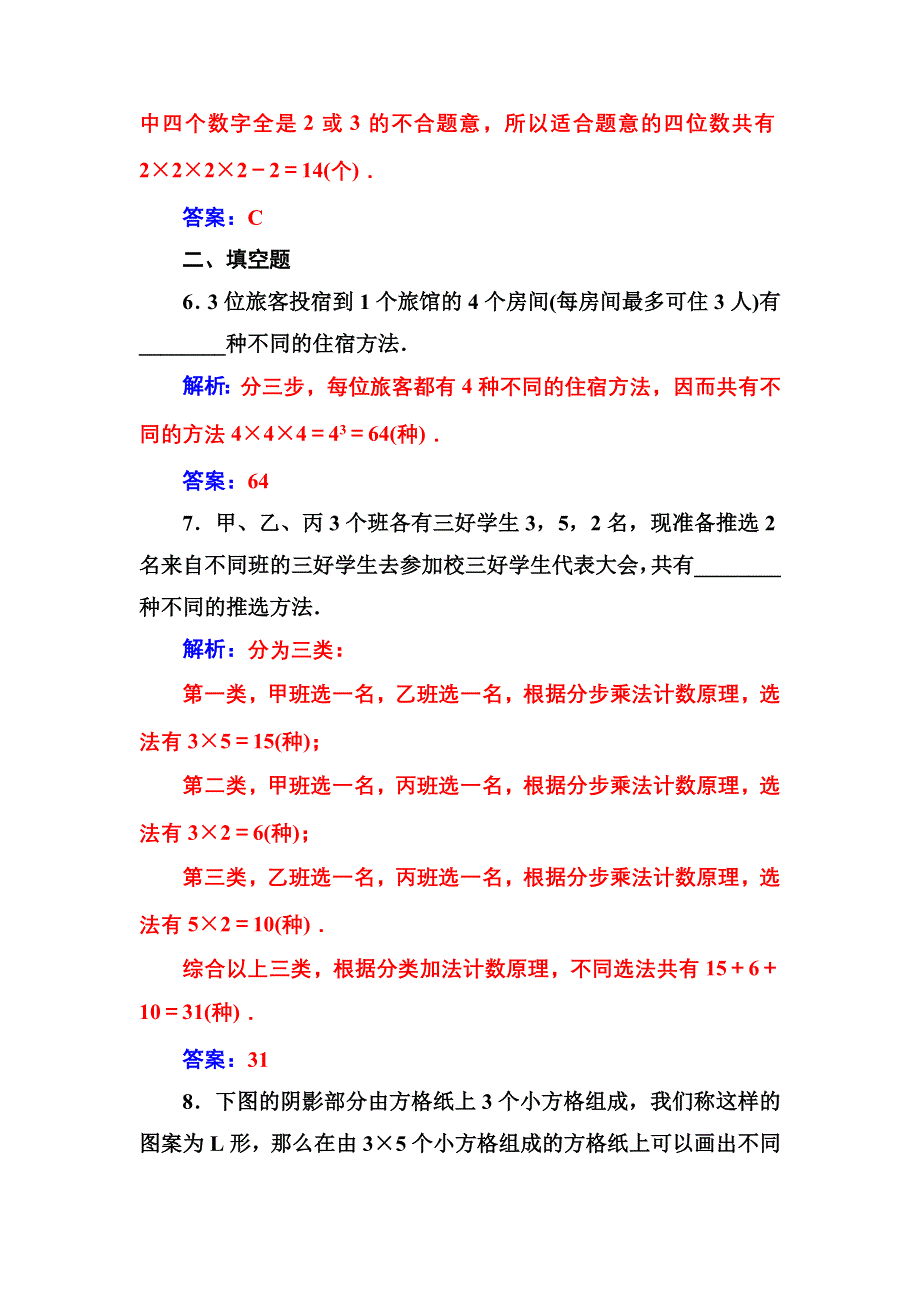 中四个数字全是 2 或 3 的不合题意，所以适合题意的四位数共有 $2\times2\times2\times2-2=14$(个)．

答案：C

二、填空题

6．3 位旅客投宿到 1 个旅馆的 4 个房间(每房间最多可住 3 人)有________种不同的住宿方法．

解析：分三步，每位旅客都有 4 种不同的住宿方法，因而共有不同的方法 $4\times4\times4=4^3=64$(种)．

答案：64

7．甲、乙、丙 3 个班各有三好学生 3，5，2 名，现准备推选 2 名来自不同班的三好学生去参加校三好学生代表大会，共有________种不同的推选方法．

解析：分为三类：

第一类，甲班选一名，乙班选一名，根据分步乘法计数原理，选法有 $3\times5=15$(种)；

第二类，甲班选一名，丙班选一名，根据分步乘法计数原理，选法有 $3\times2=6$(种)；

第三类，乙班选一名，丙班选一名，根据分步乘法计数原理，选法有 $5\times2=10$(种)．

综合以上三类，根据分类加法计数原理，不同选法共有 $15+6+10=31$(种)．

答案：31

8．下图的阴影部分由方格纸上 3 个小方格组成，我们称这样的图案为 L 形，那么在由 $3\times5$ 个小方格组成的方格纸上可以画出不同